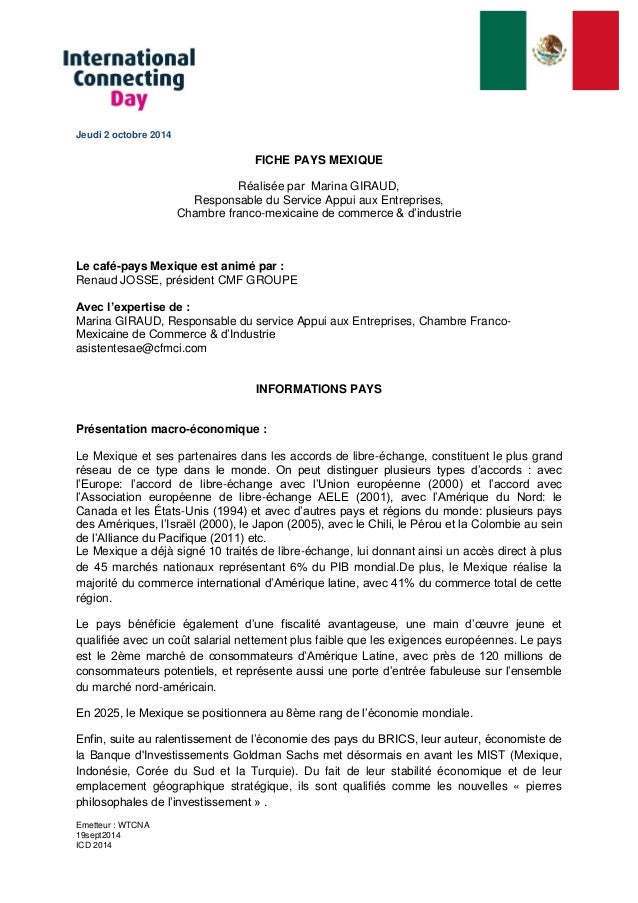 International Connecting Day

Jeudi 2 octobre 2014

FICHE PAYS MEXIQUE

Réalisée par Marina GIRAUD,
Responsable du Service Appui aux Entreprises,
Chambre franco-mexicaine de commerce & d'industrie

Le café-pays Mexique est animé par :
Renaud JOSSE, président CMF GROUPE

Avec l'expertise de :
Marina GIRAUD, Responsable du service Appui aux Entreprises, Chambre Franco-Mexicaine de Commerce & d'Industrie
asistentesae@cfmci.com

INFORMATIONS PAYS

Présentation macro-économique :

Le Mexique et ses partenaires dans les accords de libre-échange, constituent le plus grand réseau de ce type dans le monde. On peut distinguer plusieurs types d'accords : avec l'Europe: l'accord de libre-échange avec l'Union européenne (2000) et l'accord avec l'Association européenne de libre-échange AELE (2001), avec l'Amérique du Nord: le Canada et les États-Unis (1994) et avec d'autres pays et régions du monde: plusieurs pays des Amériques, l'Israël (2000), le Japon (2005), avec le Chili, le Pérou et la Colombie au sein de l'Alliance du Pacifique (2011) etc.
Le Mexique a déjà signé 10 traités de libre-échange, lui donnant ainsi un accès direct à plus de 45 marchés nationaux représentant 6% du PIB mondial.De plus, le Mexique réalise la majorité du commerce international d'Amérique latine, avec 41% du commerce total de cette région.

Le pays bénéficie également d'une fiscalité avantageuse, une main d'œuvre jeune et qualifiée avec un coût salarial nettement plus faible que les exigences européennes. Le pays est le 2ème marché de consommateurs d'Amérique Latine, avec près de 120 millions de consommateurs potentiels, et représente aussi une porte d'entrée fabuleuse sur l'ensemble du marché nord-américain.

En 2025, le Mexique se positionnera au 8ème rang de l'économie mondiale.

Enfin, suite au ralentissement de l'économie des pays du BRICS, leur auteur, économiste de la Banque d'Investissements Goldman Sachs met désormais en avant les MIST (Mexique, Indonésie, Corée du Sud et la Turquie). Du fait de leur stabilité économique et de leur emplacement géographique stratégique, ils sont qualifiés comme les nouvelles « pierres philosophales de l'investissement » .

Emetteur : WTCNA
19sept2014
ICD 2014